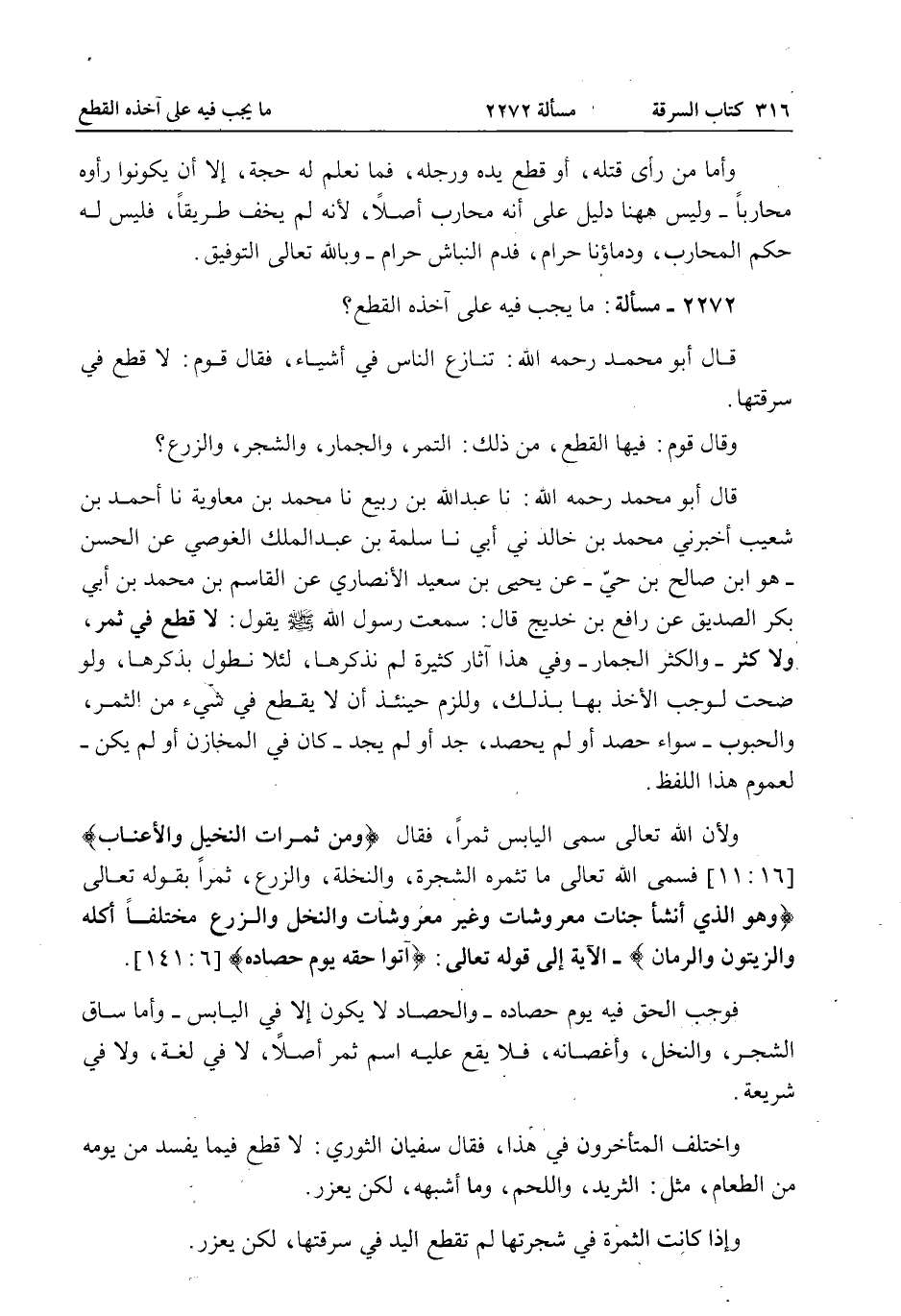 ٣١٦ كتاب السرقة مسألة ٢٢٧٢ ما يجب فيه على آخذه القطع

وأما من رأى قتله، أو قطع يده ورجله، فما نعلم له حجة، إلا أن يكونوا رأوه محارباً ـ وليس ههنا دليل على أنه محارب أصلاً، لأنه لم يخف طريقاً، فليس له حكم المحارب، ودماؤنا حرام، فدم النباش حرام ـ وبالله تعالى التوفيق.

٢٢٧٢ ـ مسألة: ما يجب فيه على آخذه القطع؟

قال أبو محمد رحمه الله: تنازع الناس في أشياء، فقال قوم: لا قطع في سرقتها.

وقال قوم: فيها القطع، من ذلك: التمر، والجمار، والشجر، والزرع؟

قال أبو محمد رحمه الله: نا عبدالله بن ربيع نا محمد بن معاوية نا أحمد بن شعيب أخبرني محمد بن خالد ني أبي نا سلمة بن عبدالملك الغوصي عن الحسن ـ هو ابن صالح بن حيّ ـ عن يحيى بن سعيد الأنصاري عن القاسم بن محمد بن أبي بكر الصديق عن رافع بن خديج قال: سمعت رسول الله ﷺ يقول: لا قطع في ثمر، ولا كثر ـ والكثر الجمار ـ وفي هذا آثار كثيرة لم نذكرها، لئلا نطول بذكرها، ولو صحت لوجب الأخذ بها بذلك، وللزم حينئذ أن لا يقطع في شيء من الثمر، والحبوب ـ سواء حصد أو لم يحصد، جد أو لم يجد ـ كان في المخازن أو لم يكن ـ لعموم هذا اللفظ.

ولأن الله تعالى سمى اليابس ثمراً، فقال ﴿ومن ثمرات النخيل والأعناب﴾ [١٦: ١١] فسمى الله تعالى ما تثمره الشجرة، والنخلة، والزرع، ثمراً بقوله تعالى ﴿وهو الذي أنشأ جنات معروشات وغير معروشات والنخل والزرع مختلفاً أكله والزيتون والرمان﴾ ـ الآية إلى قوله تعالى: ﴿آتوا حقه يوم حصاده﴾ [٦: ١٤١].

فوجب الحق فيه يوم حصاده ـ والحصاد لا يكون إلا في اليابس ـ وأما ساق الشجر، والنخل، وأغصانه، فلا يقع عليه اسم ثمر أصلاً، لا في لغة، ولا في شريعة.

واختلف المتأخرون في هذا، فقال سفيان الثوري: لا قطع فيما يفسد من يومه من الطعام، مثل: الثريد، واللحم، وما أشبهه، لكن يعزر.

وإذا كانت الثمرة في شجرتها لم تقطع اليد في سرقتها، لكن يعزر.